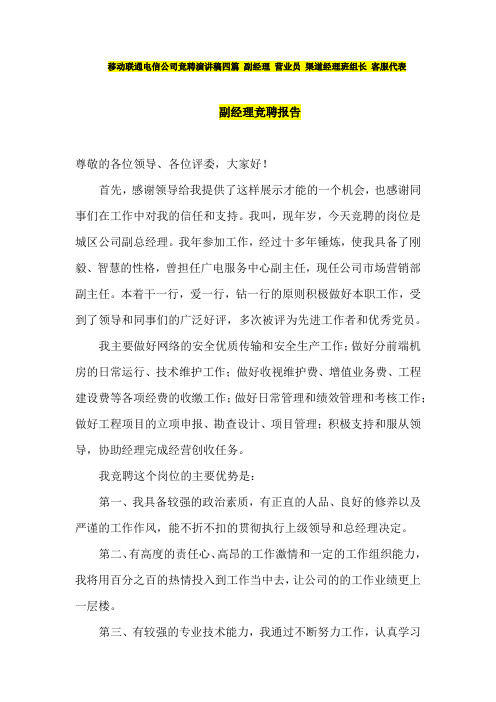 移动联通电信公司竞聘演讲稿四篇 副经理 营业员 渠道经理班组长 客服代表

副经理竞聘报告

尊敬的各位领导、各位评委，大家好！

首先，感谢领导给我提供了这样展示才能的一个机会，也感谢同事们在工作中对我的信任和支持。我叫，现年岁，今天竞聘的岗位是城区公司副总经理。我年参加工作，经过十多年锤炼，使我具备了刚毅、智慧的性格，曾担任广电服务中心副主任，现任公司市场营销部副主任。本着干一行，爱一行，钻一行的原则积极做好本职工作，受到了领导和同事们的广泛好评，多次被评为先进工作者和优秀党员。

我主要做好网络的安全优质传输和安全生产工作；做好分前端机房的日常运行、技术维护工作；做好收视维护费、增值业务费、工程建设费等各项经费的收缴工作；做好日常管理和绩效管理和考核工作；做好工程项目的立项申报、勘查设计、项目管理；积极支持和服从领导，协助经理完成经营创收任务。

我竞聘这个岗位的主要优势是：

第一、我具备较强的政治素质，有正直的人品、良好的修养以及严谨的工作作风，能不折不扣的贯彻执行上级领导和总经理决定。

第二、有高度的责任心、高昂的工作激情和一定的工作组织能力，我将用百分之百的热情投入到工作当中去，让公司的的工作业绩更上一层楼。

第三、有较强的专业技术能力，我通过不断努力工作，认真学习